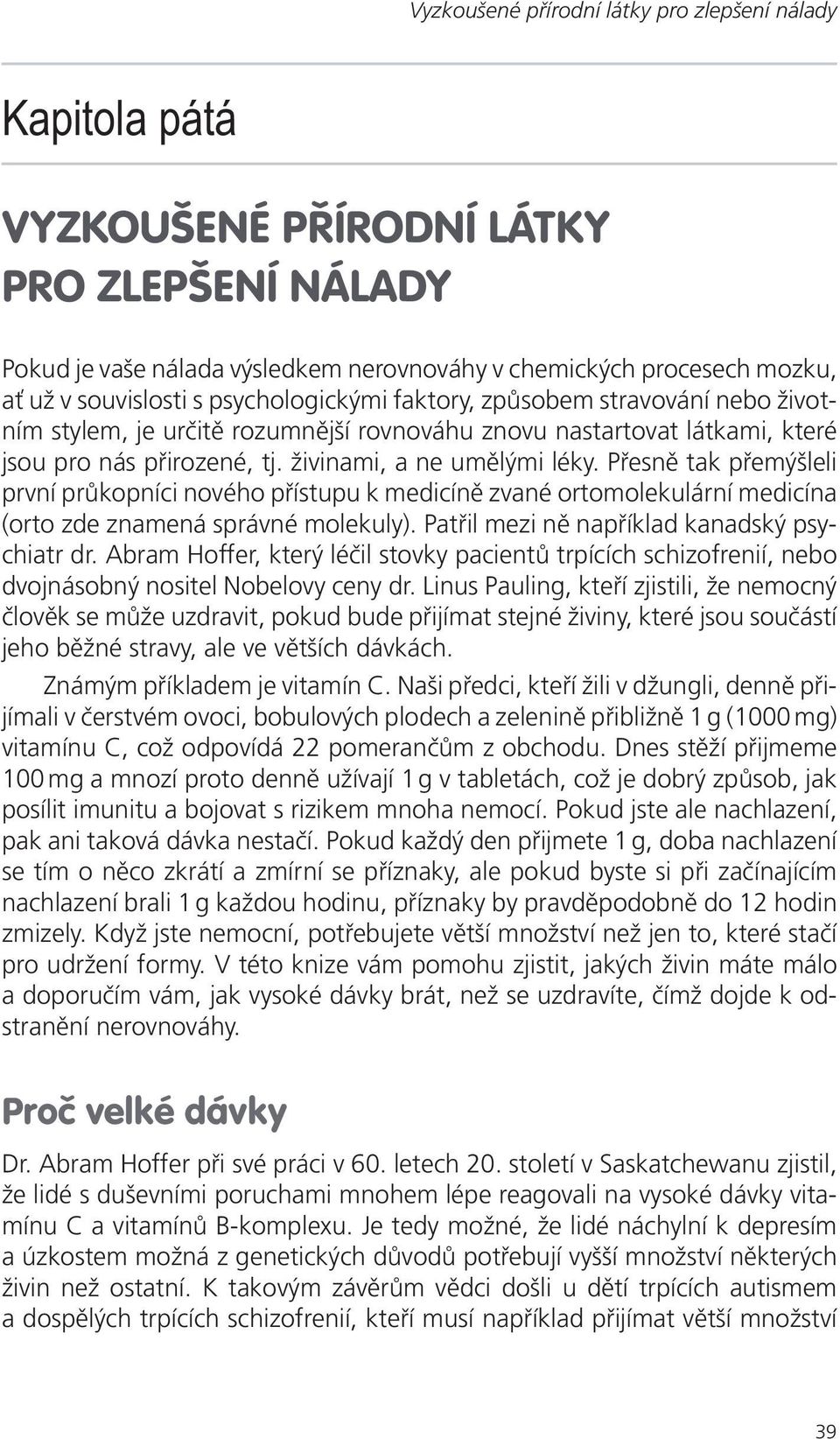 Vyzkoušené přírodní látky pro zlepšení nálady

Kapitola pátá

VYZKOUŠENÉ PŘÍRODNÍ LÁTKY PRO ZLEPŠENÍ NÁLADY

Pokud je vaše nálada výsledkem nerovnováhy v chemických procesech mozku, ať už v souvislosti s psychologickými faktory, způsobem stravování nebo životním stylem, je určitě rozumnější rovnováhu znovu nastartovat látkami, které jsou pro nás přirozené, tj. živinami, a ne umělými léky. Přesně tak přemýšleli první průkopníci nového přístupu k medicíně zvané ortomolekulární medicína (orto zde znamená správné molekuly). Patřil mezi ně například kanadský psychiatr dr. Abram Hoffer, který léčil stovky pacientů trpících schizofrenií, nebo dvojnásobný nositel Nobelovy ceny dr. Linus Pauling, kteří zjistili, že nemocný člověk se může uzdravit, pokud bude přijímat stejné živiny, které jsou součástí jeho běžné stravy, ale ve větších dávkách.

Známým příkladem je vitamín C. Naši předci, kteří žili v džungli, denně přijímali v čerstvém ovoci, bobulových plodech a zelenině přibližně 1 g (1000 mg) vitamínu C, což odpovídá 22 pomerančům z obchodu. Dnes stěží přijmeme 100 mg a mnozí proto denně užívají 1 g v tabletách, což je dobrý způsob, jak posílit imunitu a bojovat s rizikem mnoha nemocí. Pokud jste ale nachlazení, pak ani taková dávka nestačí. Pokud každý den přijmete 1 g, doba nachlazení se tím o něco zkrátí a zmírní se příznaky, ale pokud byste si při začínajícím nachlazení brali 1 g každou hodinu, příznaky by pravděpodobně do 12 hodin zmizely. Když jste nemocní, potřebujete větší množství než jen to, které stačí pro udržení formy. V této knize vám pomohu zjistit, jakých živin máte málo a doporučím vám, jak vysoké dávky brát, než se uzdravíte, čímž dojde k odstranění nerovnováhy.

Proč velké dávky

Dr. Abram Hoffer při své práci v 60. letech 20. století v Saskatchewanu zjistil, že lidé s duševními poruchami mnohem lépe reagovali na vysoké dávky vitamínu C a vitamínů B-komplexu. Je tedy možné, že lidé náchylní k depresím a úzkostem možná z genetických důvodů potřebují vyšší množství některých živin než ostatní. K takovým závěrům vědci došli u dětí trpících autismem a dospělých trpících schizofrenií, kteří musí například přijímat větší množství

39